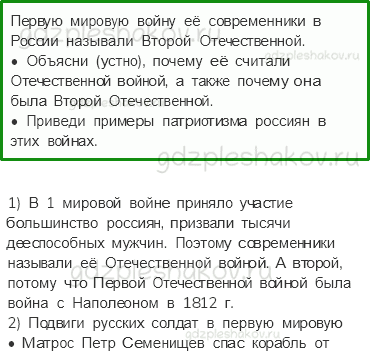 Первую мировую войну её современники в России называли Второй Отечественной.
• Объясни (устно), почему её считали Отечественной войной, а также почему она была Второй Отечественной.
• Приведи примеры патриотизма россиян в этих войнах.

gdzpleshakov.ru

1) В 1 мировой войне приняло участие большинство россиян, призвали тысячи дееспособных мужчин. Поэтому современники называли её Отечественной войной. А второй, потому что Первой Отечественной войной была война с Наполеоном в 1812 г.
2) Подвиги русских солдат в первую мировую
• Матрос Петр Семенищев спас корабль от